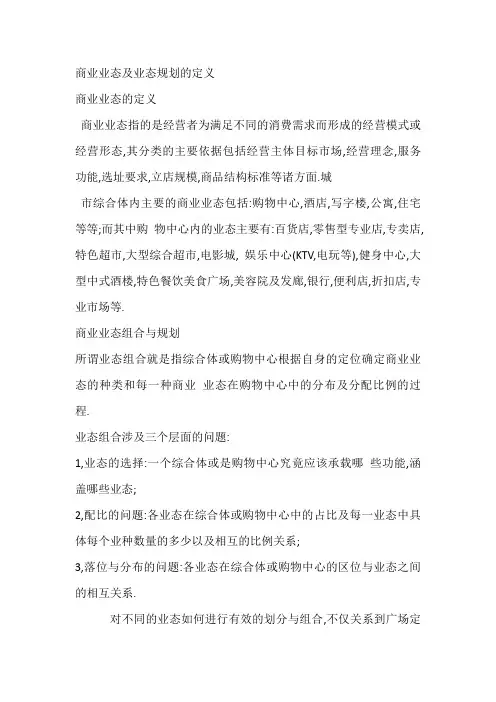 商业业态及业态规划的定义

商业业态的定义

商业业态指的是经营者为满足不同的消费需求而形成的经营模式或经营形态,其分类的主要依据包括经营主体目标市场,经营理念,服务功能,选址要求,立店规模,商品结构标准等诸方面.城

市综合体内主要的商业业态包括:购物中心,酒店,写字楼,公寓,住宅等等;而其中购 物中心内的业态主要有:百货店,零售型专业店,专卖店,特色超市,大型综合超市,电影城, 娱乐中心(KTV,电玩等),健身中心,大型中式酒楼,特色餐饮美食广场,美容院及发廊,银行,便利店,折扣店,专业市场等.

商业业态组合与规划

所谓业态组合就是指综合体或购物中心根据自身的定位确定商业业态的种类和每一种商业 业态在购物中心中的分布及分配比例的过程.

业态组合涉及三个层面的问题:

1,业态的选择:一个综合体或是购物中心究竟应该承载哪 些功能,涵盖哪些业态;

2,配比的问题:各业态在综合体或购物中心中的占比及每一业态中具体每个业种数量的多少以及相互的比例关系;

3,落位与分布的问题:各业态在综合体或购物中心的区位与业态之间的相互关系.

对不同的业态如何进行有效的划分与组合,不仅关系到广场定